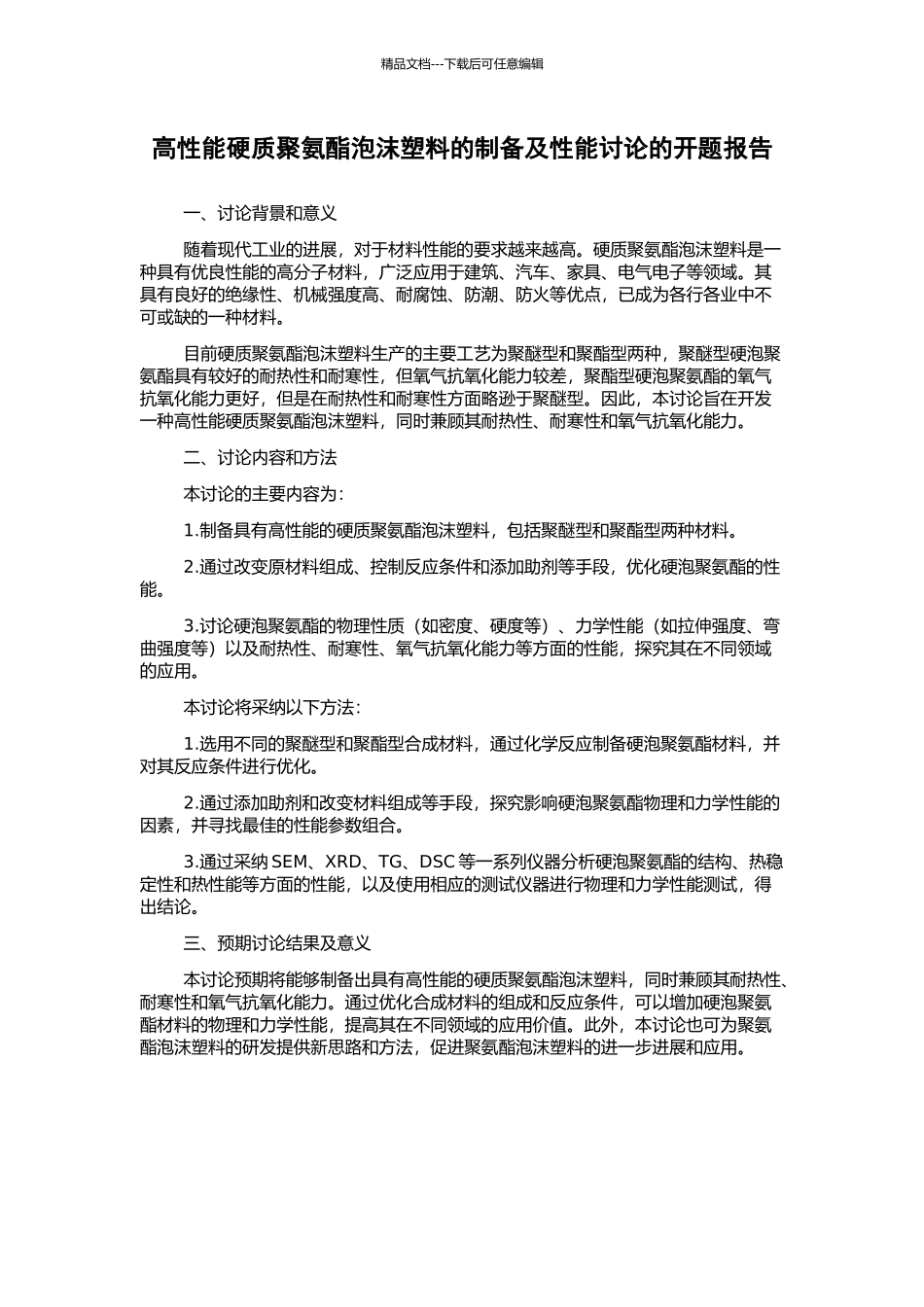 精品文档---下载后可任意编辑

高性能硬质聚氨酯泡沫塑料的制备及性能讨论的开题报告

一、讨论背景和意义

随着现代工业的进展，对于材料性能的要求越来越高。硬质聚氨酯泡沫塑料是一种具有优良性能的高分子材料，广泛应用于建筑、汽车、家具、电气电子等领域。其具有良好的绝缘性、机械强度高、耐腐蚀、防潮、防火等优点，已成为各行各业中不可或缺的一种材料。

目前硬质聚氨酯泡沫塑料生产的主要工艺为聚醚型和聚酯型两种，聚醚型硬泡聚氨酯具有较好的耐热性和耐寒性，但氧气抗氧化能力较差，聚酯型硬泡聚氨酯的氧气抗氧化能力更好，但是在耐热性和耐寒性方面略逊于聚醚型。因此，本讨论旨在开发一种高性能硬质聚氨酯泡沫塑料，同时兼顾其耐热性、耐寒性和氧气抗氧化能力。

二、讨论内容和方法

本讨论的主要内容为：

1.制备具有高性能的硬质聚氨酯泡沫塑料，包括聚醚型和聚酯型两种材料。

2.通过改变原材料组成、控制反应条件和添加助剂等手段，优化硬泡聚氨酯的性能。

3.讨论硬泡聚氨酯的物理性质（如密度、硬度等）、力学性能（如拉伸强度、弯曲强度等）以及耐热性、耐寒性、氧气抗氧化能力等方面的性能，探究其在不同领域的应用。

本讨论将采纳以下方法：

1.选用不同的聚醚型和聚酯型合成材料，通过化学反应制备硬泡聚氨酯材料，并对其反应条件进行优化。

2.通过添加助剂和改变材料组成等手段，探究影响硬泡聚氨酯物理和力学性能的因素，并寻找最佳的性能参数组合。

3.通过采纳 SEM、XRD、TG、DSC 等一系列仪器分析硬泡聚氨酯的结构、热稳定性和热性能等方面的性能，以及使用相应的测试仪器进行物理和力学性能测试，得出结论。

三、预期讨论结果及意义

本讨论预期将能够制备出具有高性能的硬质聚氨酯泡沫塑料，同时兼顾其耐热性、耐寒性和氧气抗氧化能力。通过优化合成材料的组成和反应条件，可以增加硬泡聚氨酯材料的物理和力学性能，提高其在不同领域的应用价值。此外，本讨论也可为聚氨酯泡沫塑料的研发提供新思路和方法，促进聚氨酯泡沫塑料的进一步进展和应用。